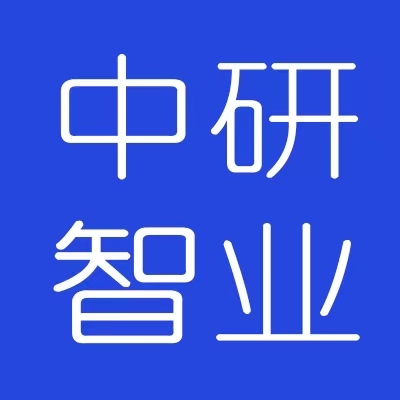 中研
智业